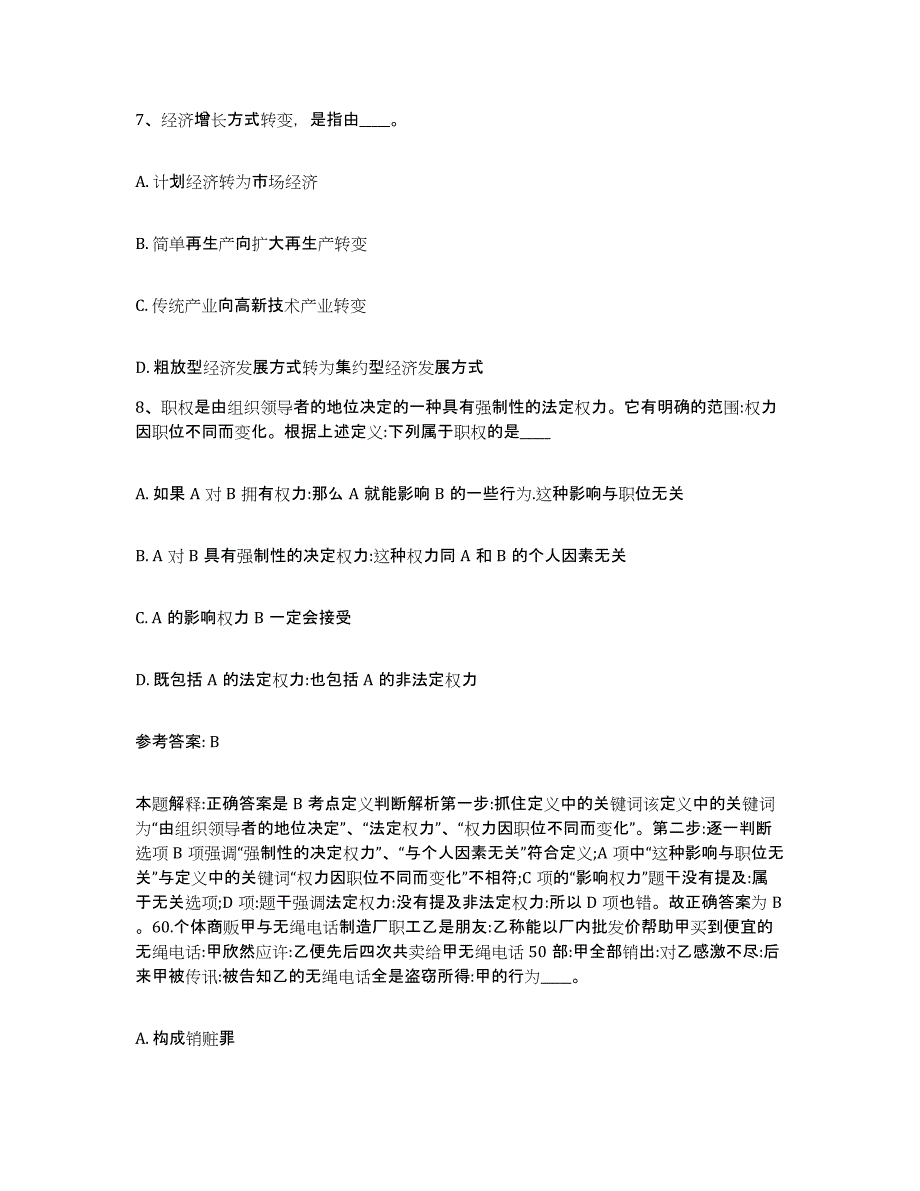 7、经济增长方式转变，是指由____。

A. 计划经济转为市场经济

B. 简单再生产向扩大再生产转变

C. 传统产业向高新技术产业转变

D. 粗放型经济发展方式转为集约型经济发展方式

8、职权是由组织领导者的地位决定的一种具有强制性的法定权力。它有明确的范围:权力因职位不同而变化。根据上述定义:下列属于职权的是____

A. 如果 A 对 B 拥有权力:那么 A 就能影响 B 的一些行为.这种影响与职位无关

B. A 对 B 具有强制性的决定权力:这种权力同 A 和 B 的个人因素无关

C. A 的影响权力 B 一定会接受

D. 既包括 A 的法定权力:也包括 A 的非法定权力

参考答案: B

本题解释:正确答案是 B 考点定义判断解析第一步:抓住定义中的关键词该定义中的关键词为“由组织领导者的地位决定”、“法定权力”、“权力因职位不同而变化”。第二步:逐一判断选项 B 项强调“强制性的决定权力”、“与个人因素无关”符合定义;A 项中“这种影响与职位无关”与定义中的关键词“权力因职位不同而变化”不相符;C 项的“影响权力”题干没有提及:属于无关选项;D 项:题干强调法定权力:没有提及非法定权力:所以 D 项也错。故正确答案为 B。60.个体商贩甲与无绳电话制造厂职工乙是朋友:乙称能以厂内批发价帮助甲买到便宜的无绳电话:甲欣然应许:乙便先后四次共卖给甲无绳电话 50 部:甲全部销出:对乙感激不尽:后来甲被传讯:被告知乙的无绳电话全是盗窃所得:甲的行为____。

A. 构成销赃罪